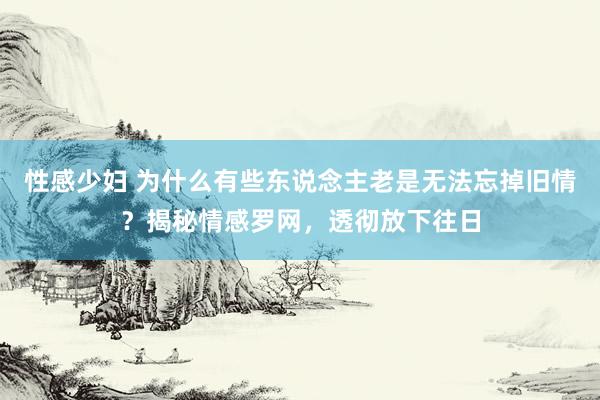 性感少妇 为什么有些东说念主老是无法忘掉旧情？揭秘情感罗网，透彻放下往日